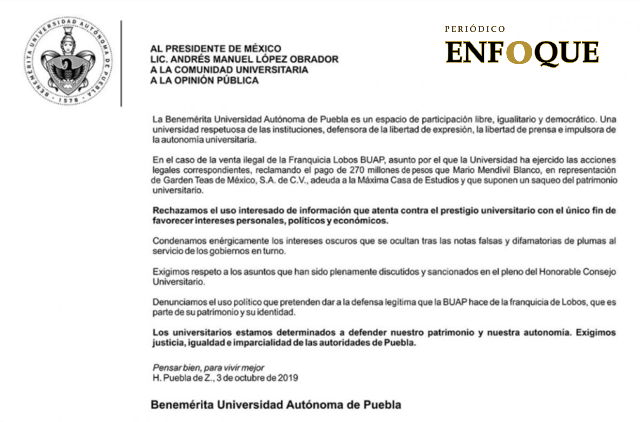 BENEMÉRITA UNIVERSIDAD AUTÓNOMA DE PUEBLA
1578

AL PRESIDENTE DE MÉXICO
LIC. ANDRÉS MANUEL LÓPEZ OBRADOR
A LA COMUNIDAD UNIVERSITARIA
A LA OPINIÓN PÚBLICA

PERIÓDICO
ENFOQUE

La Benemérita Universidad Autónoma de Puebla es un espacio de participación libre, igualitario y democrático. Una universidad respetuosa de las instituciones, defensora de la libertad de expresión, la libertad de prensa e impulsora de la autonomía universitaria.

En el caso de la venta ilegal de la Franquicia Lobos BUAP, asunto por el que la Universidad ha ejercido las acciones legales correspondientes, reclamando el pago de 270 millones de pesos que Mario Mendívil Blanco, en representación de Garden Teas de México, S.A. de C.V., adeuda a la Máxima Casa de Estudios y que suponen un saqueo del patrimonio universitario.

Rechazamos el uso interesado de información que atenta contra el prestigio universitario con el único fin de favorecer intereses personales, políticos y económicos.

Condenamos enérgicamente los intereses oscuros que se ocultan tras las notas falsas y difamatorias de plumas al servicio de los gobiernos en turno.

Exigimos respeto a los asuntos que han sido plenamente discutidos y sancionados en el pleno del Honorable Consejo Universitario.

Denunciamos el uso político que pretenden dar a la defensa legítima que la BUAP hace de la franquicia de Lobos, que es parte de su patrimonio y su identidad.

Los universitarios estamos determinados a defender nuestro patrimonio y nuestra autonomía. Exigimos justicia, igualdad e imparcialidad de las autoridades de Puebla.

Pensar bien, para vivir mejor
H. Puebla de Z., 3 de octubre de 2019

Benemérita Universidad Autónoma de Puebla